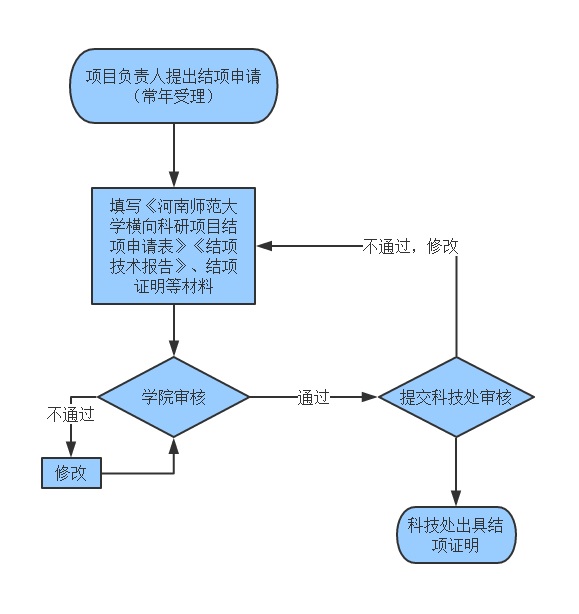 项目负责人提出结项申请（常年受理）

填写《河南师范大学横向科研项目结项申请表》《结项技术报告》、结项证明等材料

不通过，修改

学院审核

通过

提交科技处审核

不通过

修改

科技处出具结项证明